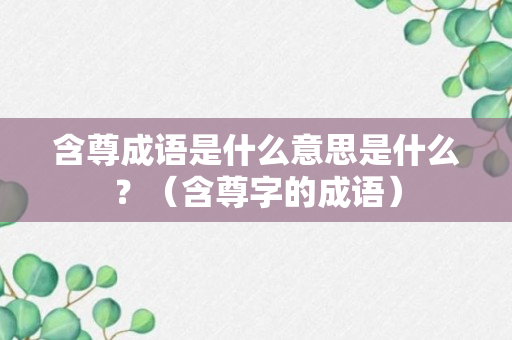 含尊成语是什么意思是什么？（含尊字的成语）